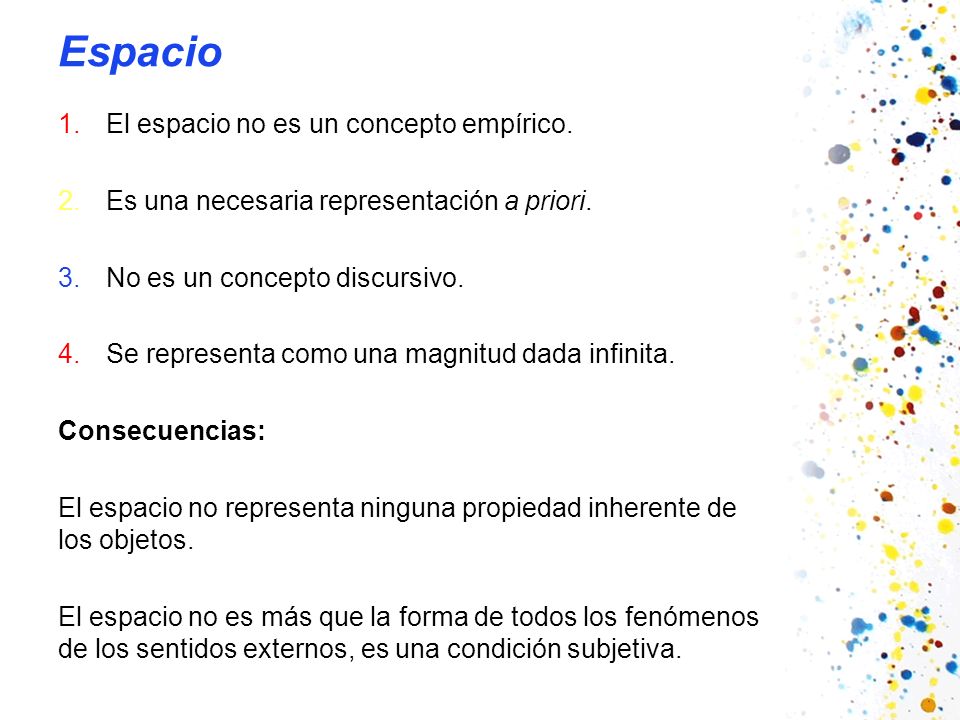 Espacio

1. El espacio no es un concepto empírico.

2. Es una necesaria representación a priori.

3. No es un concepto discursivo.

4. Se representa como una magnitud dada infinita.

Consecuencias:

El espacio no representa ninguna propiedad inherente de los objetos.

El espacio no es más que la forma de todos los fenómenos de los sentidos externos, es una condición subjetiva.